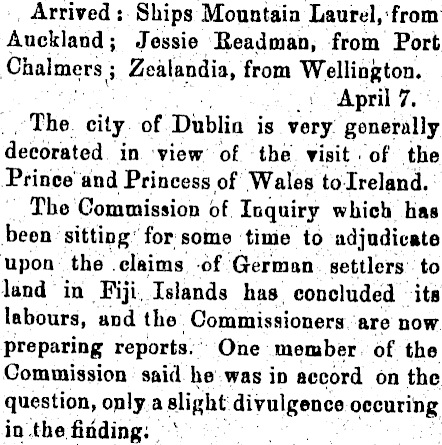 Arrived: Ships Mountain Laurel, from Auckland; Jessie Readman, from Port Chalmers; Zealandia, from Wellington.

April 7.

The city of Dublin is very generally decorated in view of the visit of the Prince and Princess of Wales to Ireland.

The Commission of Inquiry which has been sitting for some time to adjudicate upon the claims of German settlers to land in Fiji Islands has concluded its labours, and the Commissioners are now preparing reports. One member of the Commission said he was in accord on the question, only a slight divulgence occuring in the finding.